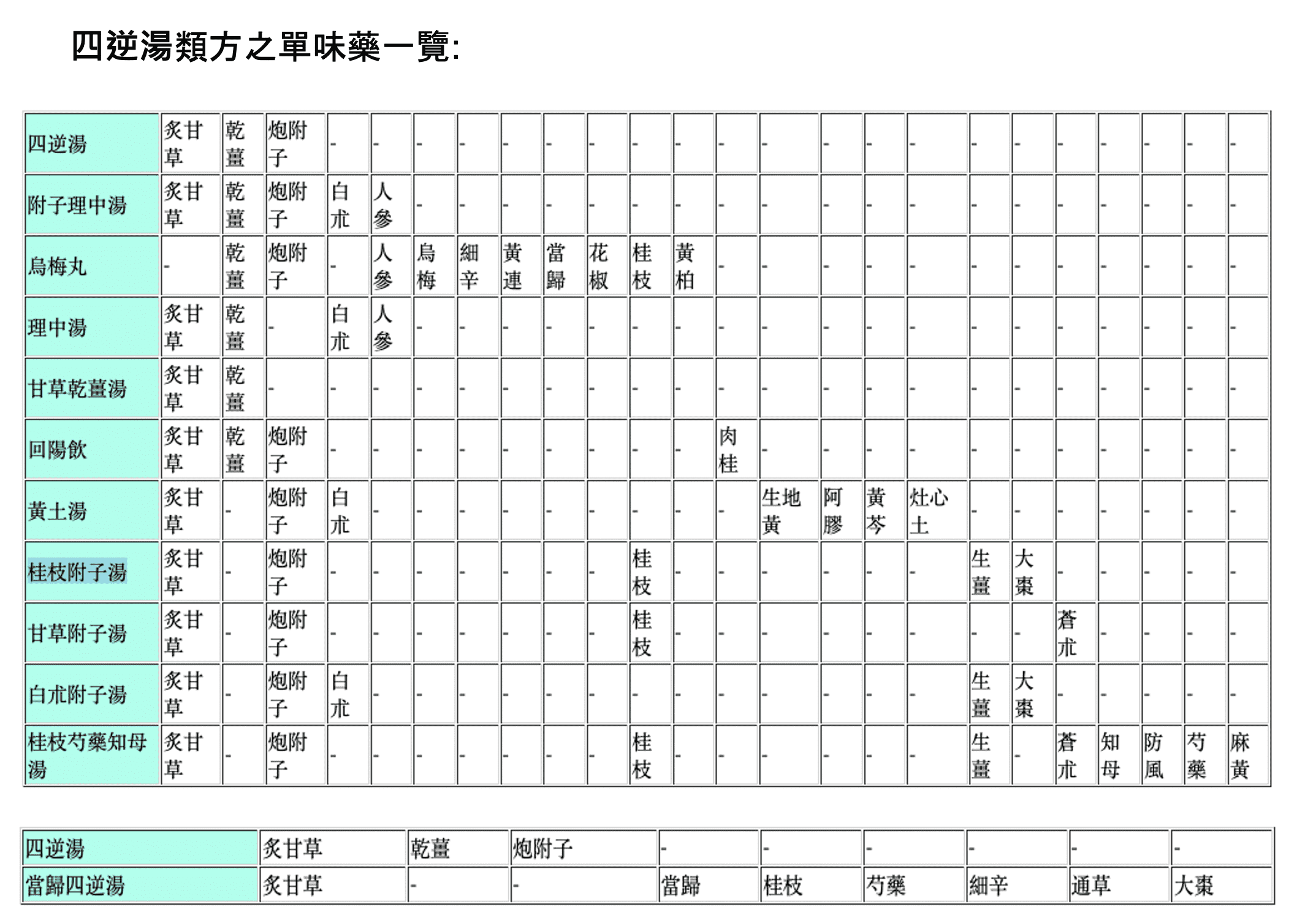 四逆湯類方之單味藥一覽:

| 四逆湯 | 炙甘草 | 乾薑 | 炮附子 | - | - | - | - | - | - | - | - | - | - | - | - | - | - | - | - | - | - | - | - | - |
|---|---|---|---|---|---|---|---|---|---|---|---|---|---|---|---|---|---|---|---|---|---|---|---|---|
| 附子理中湯 | 炙甘草 | 乾薑 | 炮附子 | 白朮 | 人參 | - | - | - | - | - | - | - | - | - | - | - | - | - | - | - | - | - | - | - |
| 烏梅丸 | - | 乾薑 | 炮附子 | - | 人參 | 烏梅 | 細辛 | 黃連 | 當歸 | 花椒 | 桂枝 | 黃柏 | - | - | - | - | - | - | - | - | - | - | - | - |
| 理中湯 | 炙甘草 | 乾薑 | - | 白朮 | 人參 | - | - | - | - | - | - | - | - | - | - | - | - | - | - | - | - | - | - | - |
| 甘草乾薑湯 | 炙甘草 | 乾薑 | - | - | - | - | - | - | - | - | - | - | - | - | - | - | - | - | - | - | - | - | - | - |
| 回陽飲 | 炙甘草 | 乾薑 | 炮附子 | - | - | - | - | - | - | - | - | - | 肉桂 | - | - | - | - | - | - | - | - | - | - | - |
| 黃土湯 | 炙甘草 | - | 炮附子 | 白朮 | - | - | - | - | - | - | - | - | - | 生地黃 | 阿膠 | 黃芩 | 灶心土 | - | - | - | - | - | - | - |
| 桂枝附子湯 | 炙甘草 | - | 炮附子 | - | - | - | - | - | - | - | 桂枝 | - | - | - | - | - | - | 生薑 | 大棗 | - | - | - | - | - |
| 甘草附子湯 | 炙甘草 | - | 炮附子 | - | - | - | - | - | - | - | 桂枝 | - | - | - | - | - | - | - | - | 蒼朮 | - | - | - | - |
| 白朮附子湯 | 炙甘草 | - | 炮附子 | 白朮 | - | - | - | - | - | - | - | - | - | - | - | - | - | 生薑 | 大棗 | - | - | - | - | - |
| 桂枝芍藥知母湯 | 炙甘草 | - | 炮附子 | - | - | - | - | - | - | - | 桂枝 | - | - | - | - | - | - | 生薑 | - | 蒼朮 | 知母 | 防風 | 芍藥 | 麻黃 |

| 四逆湯 | 炙甘草 | 乾薑 | 炮附子 | - | - | - | - | - | - |
|---|---|---|---|---|---|---|---|---|---|
| 當歸四逆湯 | 炙甘草 | - | - | 當歸 | 桂枝 | 芍藥 | 細辛 | 通草 | 大棗 |